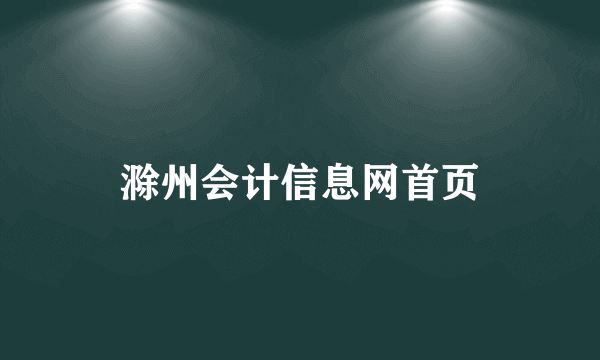 滁州会计信息网首页